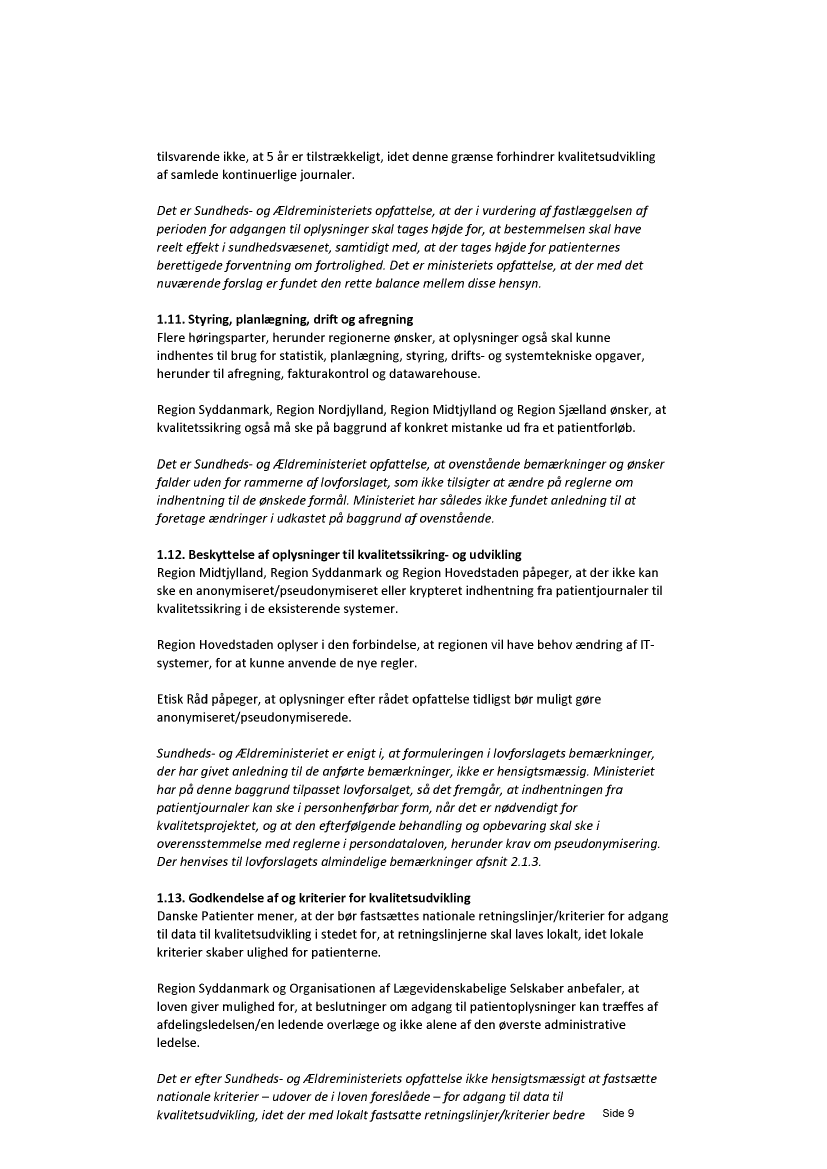 tilsvarende ikke, at 5 år er tilstrækkeligt, idet denne grænse forhindrer kvalitetsudvikling af samlede kontinuerlige journaler.

Det er Sundheds- og Ældreministeriets opfattelse, at der i vurdering af fastlæggelsen af perioden for adgangen til oplysninger skal tages højde for, at bestemmelsen skal have reelt effekt i sundhedsvæsenet, samtidigt med, at der tages højde for patienternes berettigede forventning om fortrolighed. Det er ministeriets opfattelse, at der med det nuværende forslag er fundet den rette balance mellem disse hensyn.

1.11. Styring, planlægning, drift og afregning
Flere høringsparter, herunder regionerne ønsker, at oplysninger også skal kunne indhentes til brug for statistik, planlægning, styring, drifts- og systemtekniske opgaver, herunder til afregning, fakturakontrol og datawarehouse.

Region Syddanmark, Region Nordjylland, Region Midtjylland og Region Sjælland ønsker, at kvalitetssikring også må ske på baggrund af konkret mistanke ud fra et patientforløb.

Det er Sundheds- og Ældreministeriet opfattelse, at ovenstående bemærkninger og ønsker falder uden for rammerne af lovforslaget, som ikke tilsigter at ændre på reglerne om indhentning til de ønskede formål. Ministeriet har således ikke fundet anledning til at foretage ændringer i udkastet på baggrund af ovenstående.

1.12. Beskyttelse af oplysninger til kvalitetssikring- og udvikling
Region Midtjylland, Region Syddanmark og Region Hovedstaden påpeger, at der ikke kan ske en anonymiseret/pseudonymiseret eller krypteret indhentning fra patientjournaler til kvalitetssikring i de eksisterende systemer.

Region Hovedstaden oplyser i den forbindelse, at regionen vil have behov ændring af IT-systemer, for at kunne anvende de nye regler.

Etisk Råd påpeger, at oplysninger efter rådet opfattelse tidligst bør muligt gøre anonymiseret/pseudonymiserede.

Sundheds- og Ældreministeriet er enigt i, at formuleringen i lovforslagets bemærkninger, der har givet anledning til de anførte bemærkninger, ikke er hensigtsmæssig. Ministeriet har på denne baggrund tilpasset lovforsalget, så det fremgår, at indhentningen fra patientjournaler kan ske i personhenførbar form, når det er nødvendigt for kvalitetsprojektet, og at den efterfølgende behandling og opbevaring skal ske i overensstemmelse med reglerne i persondataloven, herunder krav om pseudonymisering. Der henvises til lovforslagets almindelige bemærkninger afsnit 2.1.3.

1.13. Godkendelse af og kriterier for kvalitetsudvikling
Danske Patienter mener, at der bør fastsættes nationale retningslinjer/kriterier for adgang til data til kvalitetsudvikling i stedet for, at retningslinjerne skal laves lokalt, idet lokale kriterier skaber ulighed for patienterne.

Region Syddanmark og Organisationen af Lægevidenskabelige Selskaber anbefaler, at loven giver mulighed for, at beslutninger om adgang til patientoplysninger kan træffes af afdelingsledelsen/en ledende overlæge og ikke alene af den øverste administrative ledelse.

Det er efter Sundheds- og Ældreministeriets opfattelse ikke hensigtsmæssigt at fastsætte nationale kriterier – udover de i loven foreslåede – for adgang til data til kvalitetsudvikling, idet der med lokalt fastsatte retningslinjer/kriterier bedre

Side 9